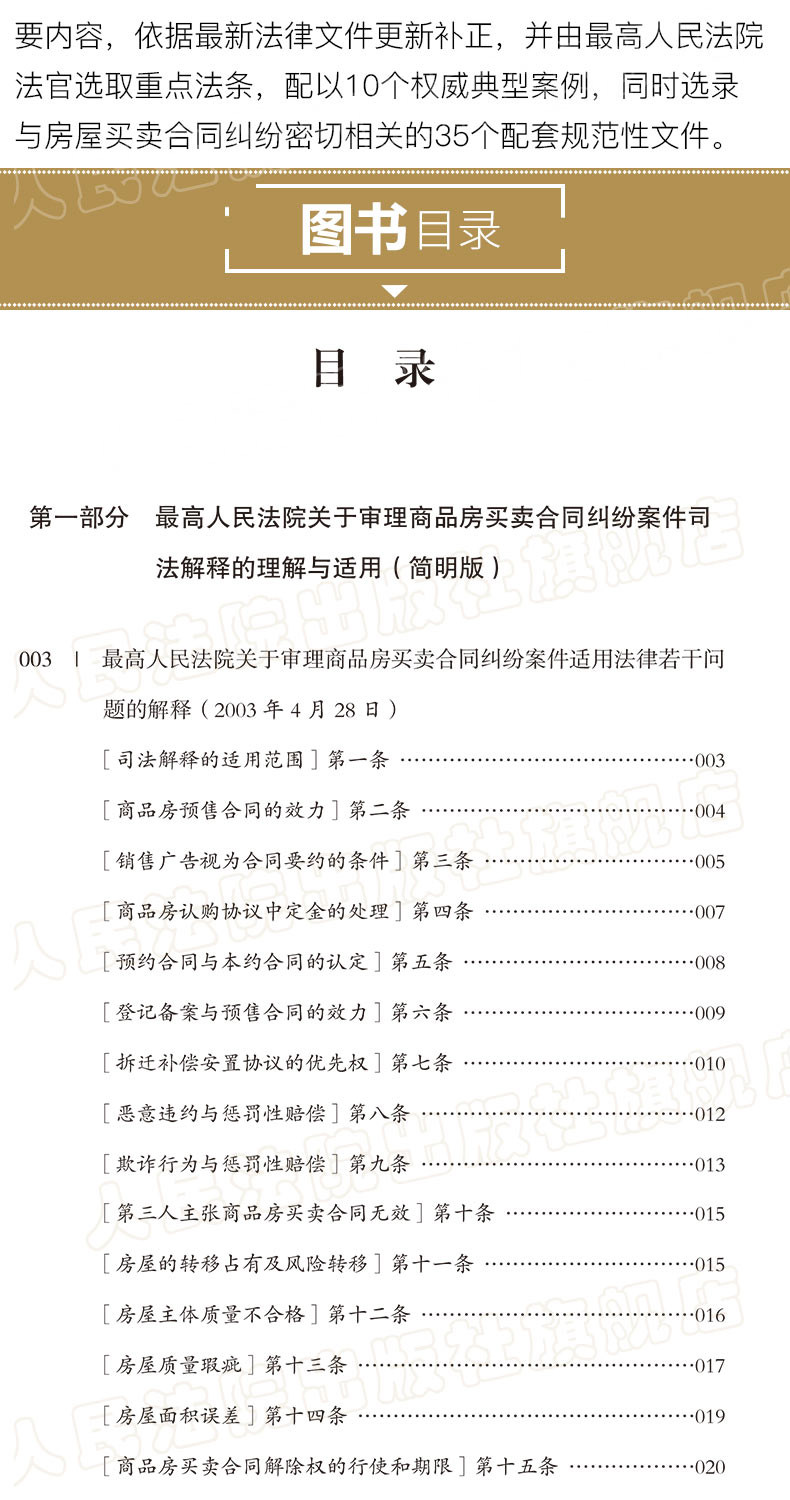 要内容，依据最新法律文件更新补正，并由最高人民法院法官选取重点法条，配以10个权威典型案例，同时选录与房屋买卖合同纠纷密切相关的35个配套规范性文件。

图书目录

目 录

第一部分 最高人民法院关于审理商品房买卖合同纠纷案件司法解释的理解与适用（简明版）

003 | 最高人民法院关于审理商品房买卖合同纠纷案件适用法律若干问题的解释（2003年4月28日）

［司法解释的适用范围］第一条 003

［商品房预售合同的效力］第二条 004

［销售广告视为合同要约的条件］第三条 005

［商品房认购协议中定金的处理］第四条 007

［预约合同与本约合同的认定］第五条 008

［登记备案与预售合同的效力］第六条 009

［拆迁补偿安置协议的优先权］第七条 010

［恶意违约与惩罚性赔偿］第八条 012

［欺诈行为与惩罚性赔偿］第九条 013

［第三人主张商品房买卖合同无效］第十条 015

［房屋的转移占有及风险转移］第十一条 015

［房屋主体质量不合格］第十二条 016

［房屋质量瑕疵］第十三条 017

［房屋面积误差］第十四条 019

［商品房买卖合同解除权的行使和期限］第十五条 020

人民法院出版社旗舰店